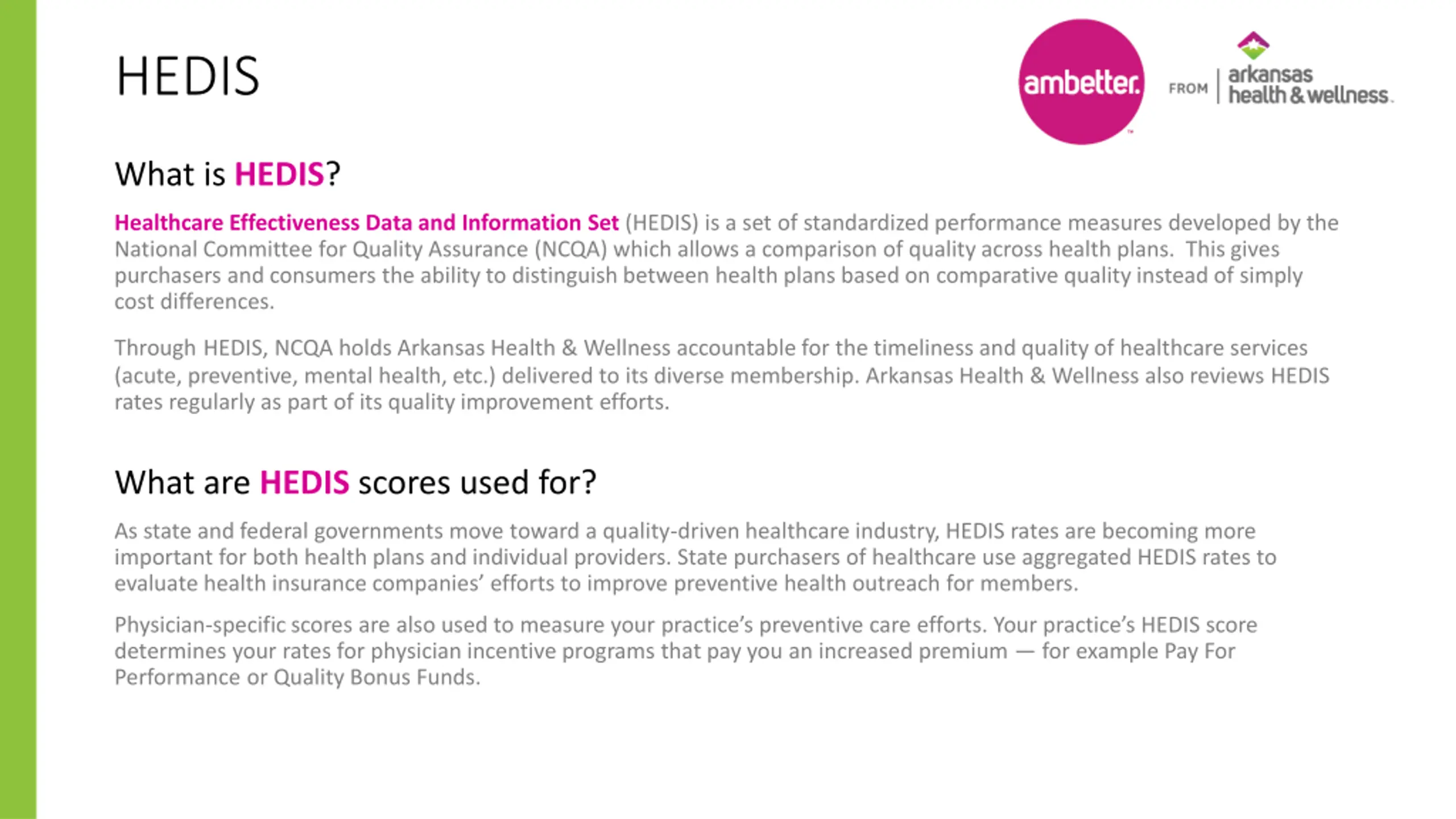 HEDIS

ambetter. FROM arkansas health & wellness.

What is HEDIS?

Healthcare Effectiveness Data and Information Set (HEDIS) is a set of standardized performance measures developed by the National Committee for Quality Assurance (NCQA) which allows a comparison of quality across health plans. This gives purchasers and consumers the ability to distinguish between health plans based on comparative quality instead of simply cost differences.

Through HEDIS, NCQA holds Arkansas Health & Wellness accountable for the timeliness and quality of healthcare services (acute, preventive, mental health, etc.) delivered to its diverse membership. Arkansas Health & Wellness also reviews HEDIS rates regularly as part of its quality improvement efforts.

What are HEDIS scores used for?

As state and federal governments move toward a quality-driven healthcare industry, HEDIS rates are becoming more important for both health plans and individual providers. State purchasers of healthcare use aggregated HEDIS rates to evaluate health insurance companies' efforts to improve preventive health outreach for members.

Physician-specific scores are also used to measure your practice's preventive care efforts. Your practice's HEDIS score determines your rates for physician incentive programs that pay you an increased premium — for example Pay For Performance or Quality Bonus Funds.